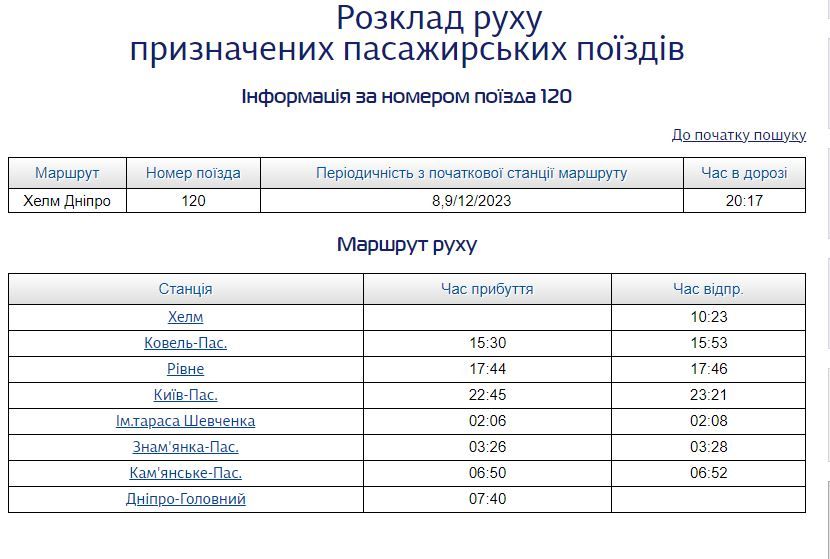 Розклад руху
призначених пасажирських поїздів

Інформація за номером поїзда 120

До початку пошуку

| Маршрут | Номер поїзда | Періодичність з початкової станції маршруту | Час в дорозі |
|---|---|---|---|
| Хелм Дніпро | 120 | 8,9/12/2023 | 20:17 |

Маршрут руху

| Станція | Час прибуття | Час відпр. |
|---|---|---|
| Хелм | | 10:23 |
| Ковель-Пас. | 15:30 | 15:53 |
| Рівне | 17:44 | 17:46 |
| Київ-Пас. | 22:45 | 23:21 |
| Ім.тараса Шевченка | 02:06 | 02:08 |
| Знам'янка-Пас. | 03:26 | 03:28 |
| Кам'янське-Пас. | 06:50 | 06:52 |
| Дніпро-Головний | 07:40 | |